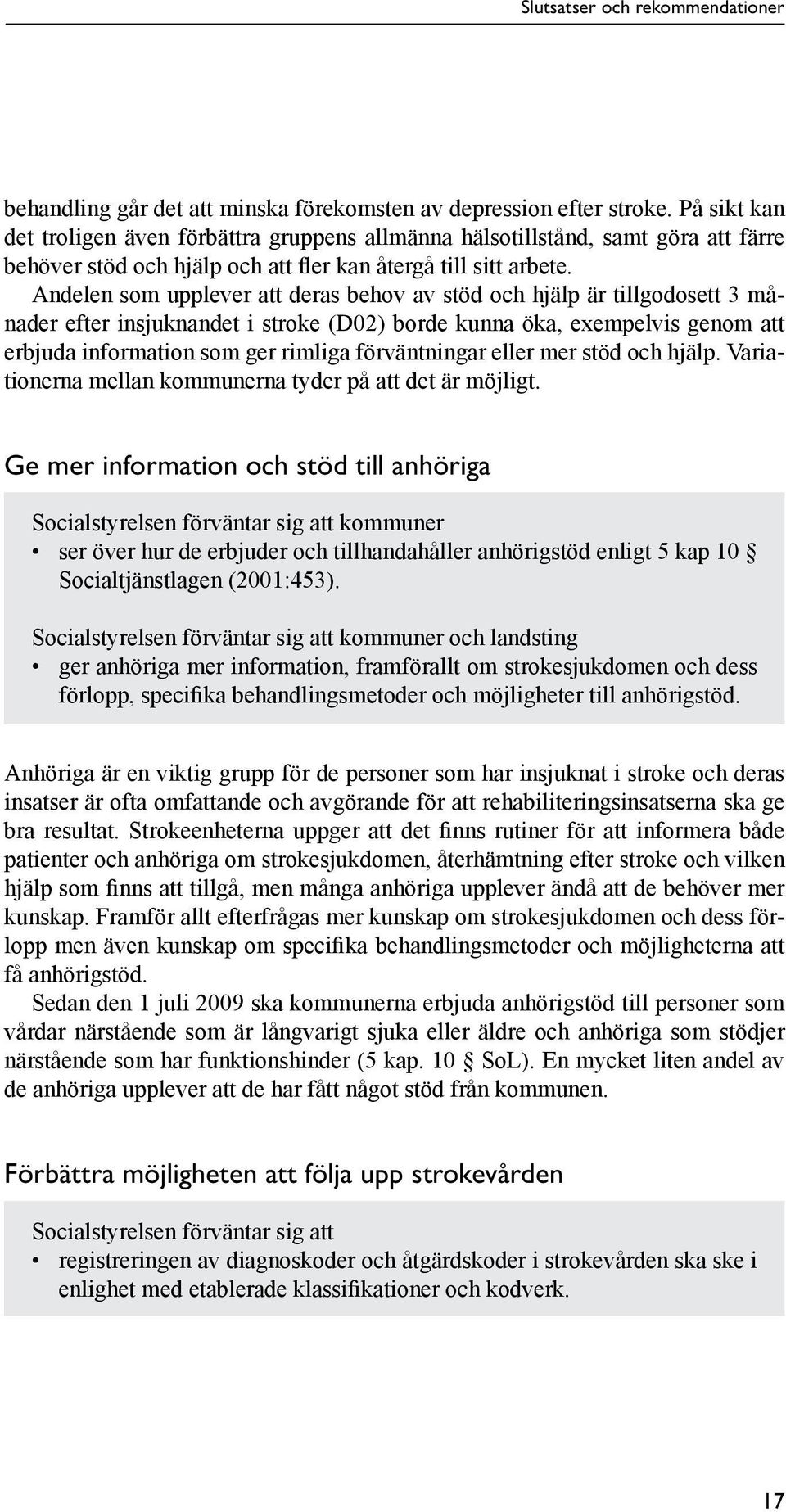 Slutsatser och rekommendationer

behandling går det att minska förekomsten av depression efter stroke. På sikt kan det troligen även förbättra gruppens allmänna hälsotillstånd, samt göra att färre behöver stöd och hjälp och att fler kan återgå till sitt arbete.

Andelen som upplever att deras behov av stöd och hjälp är tillgodosett 3 månader efter insjuknandet i stroke (D02) borde kunna öka, exempelvis genom att erbjuda information som ger rimliga förväntningar eller mer stöd och hjälp. Variationerna mellan kommunerna tyder på att det är möjligt.

Ge mer information och stöd till anhöriga

Socialstyrelsen förväntar sig att kommuner
• ser över hur de erbjuder och tillhandahåller anhörigstöd enligt 5 kap 10 § Socialtjänstlagen (2001:453).

Socialstyrelsen förväntar sig att kommuner och landsting
• ger anhöriga mer information, framförallt om strokesjukdomen och dess förlopp, specifika behandlingsmetoder och möjligheter till anhörigstöd.

Anhöriga är en viktig grupp för de personer som har insjuknat i stroke och deras insatser är ofta omfattande och avgörande för att rehabiliteringsinsatserna ska ge bra resultat. Strokeenheterna uppger att det finns rutiner för att informera både patienter och anhöriga om strokesjukdomen, återhämtning efter stroke och vilken hjälp som finns att tillgå, men många anhöriga upplever ändå att de behöver mer kunskap. Framför allt efterfrågas mer kunskap om strokesjukdomen och dess förlopp men även kunskap om specifika behandlingsmetoder och möjligheterna att få anhörigstöd.

Sedan den 1 juli 2009 ska kommunerna erbjuda anhörigstöd till personer som vårdar närstående som är långvarigt sjuka eller äldre och anhöriga som stödjer närstående som har funktionshinder (5 kap. 10 § SoL). En mycket liten andel av de anhöriga upplever att de har fått något stöd från kommunen.

Förbättra möjligheten att följa upp strokevården

Socialstyrelsen förväntar sig att
• registreringen av diagnoskoder och åtgärdskoder i strokevården ska ske i enlighet med etablerade klassifikationer och kodverk.

17